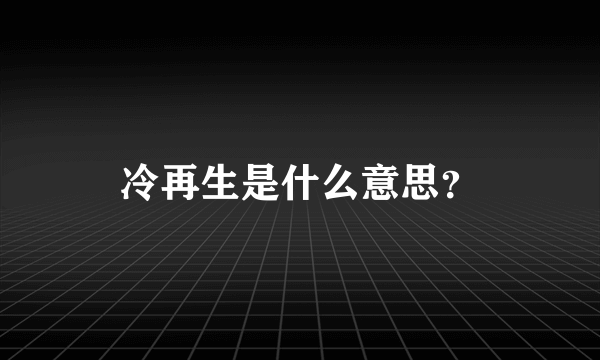 冷再生是什么意思?